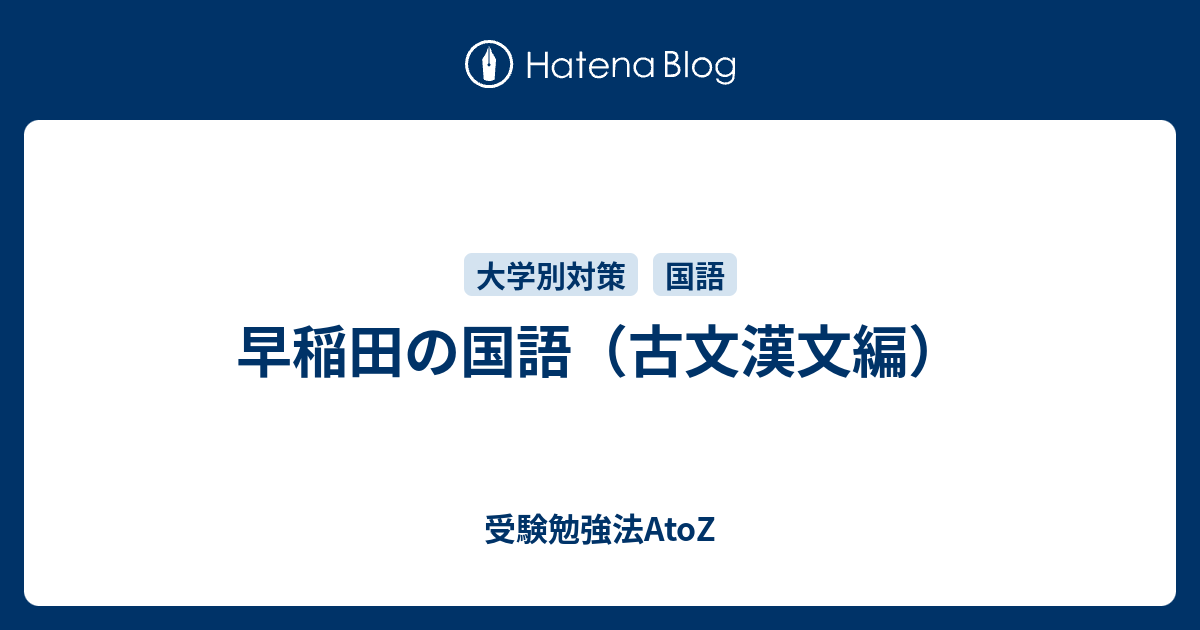 Hatena Blog

大学別対策　国語

早稲田の国語（古文漢文編）

受験勉強法AtoZ